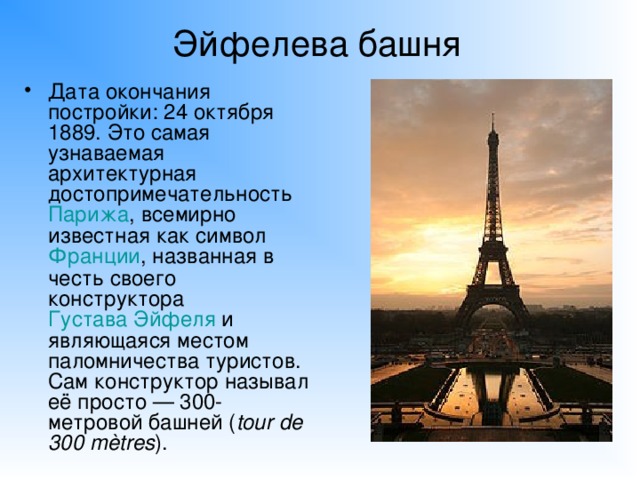 Эйфелева башня

• Дата окончания постройки: 24 октября 1889. Это самая узнаваемая архитектурная достопримечательность Парижа, всемирно известная как символ Франции, названная в честь своего конструктора Густава Эйфеля и являющаяся местом паломничества туристов. Сам конструктор называл её просто — 300-метровой башней (tour de 300 mètres).